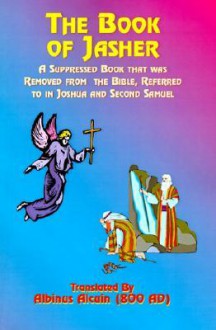 THE BOOK OF JASHER

A SUPPRESSED BOOK THAT WAS REMOVED FROM THE BIBLE, REFERRED TO IN JOSHUA AND SECOND SAMUEL

Translated By
Albinus Alcuin (800 AD)